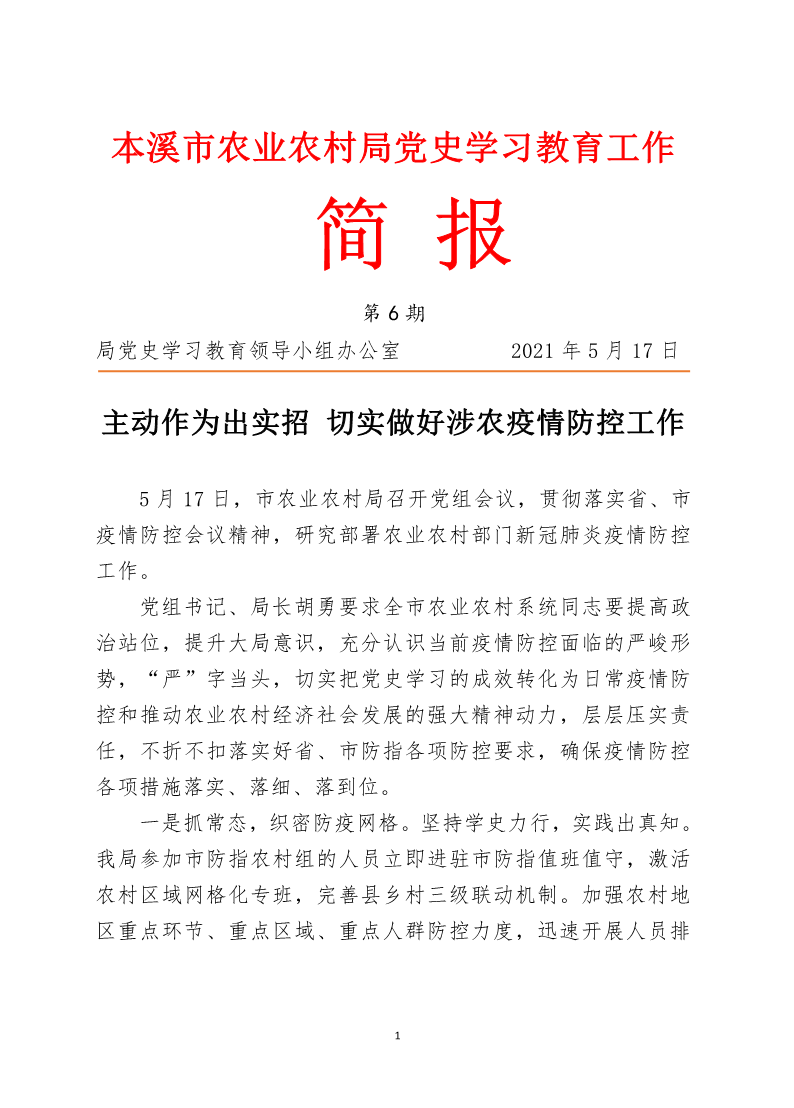 本溪市农业农村局党史学习教育工作

简 报

第 6 期

局党史学习教育领导小组办公室　　　　　2021 年 5 月 17 日

主动作为出实招 切实做好涉农疫情防控工作

5 月 17 日，市农业农村局召开党组会议，贯彻落实省、市疫情防控会议精神，研究部署农业农村部门新冠肺炎疫情防控工作。

党组书记、局长胡勇要求全市农业农村系统同志要提高政治站位，提升大局意识，充分认识当前疫情防控面临的严峻形势，“严”字当头，切实把党史学习的成效转化为日常疫情防控和推动农业农村经济社会发展的强大精神动力，层层压实责任，不折不扣落实好省、市防指各项防控要求，确保疫情防控各项措施落实、落细、落到位。

一是抓常态，织密防疫网格。坚持学史力行，实践出真知。我局参加市防指农村组的人员立即进驻市防指值班值守，激活农村区域网格化专班，完善县乡村三级联动机制。加强农村地区重点环节、重点区域、重点人群防控力度，迅速开展人员排

1